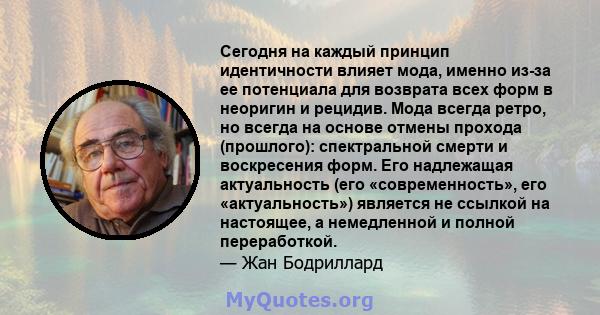 Сегодня на каждый принцип идентичности влияет мода, именно из-за ее потенциала для возврата всех форм в неоригин и рецидив. Мода всегда ретро, но всегда на основе отмены прохода (прошлого): спектральной смерти и воскресения форм. Его надлежащая актуальность (его «современность», его «актуальность») является не ссылкой на настоящее, а немедленной и полной переработкой.
— Жан Бодриллард

MyQuotes.org